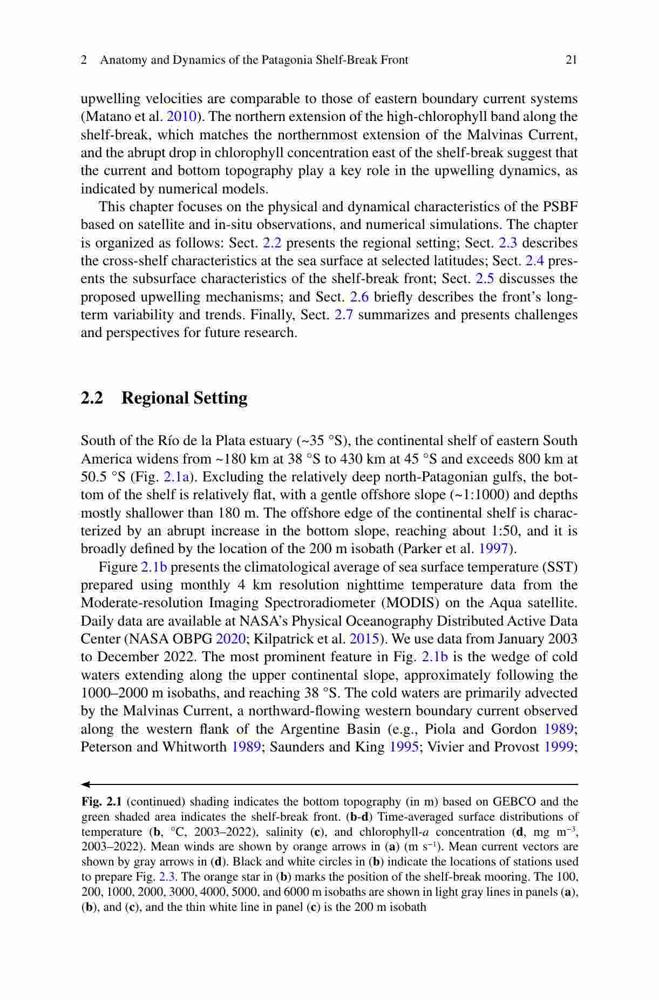 2 Anatomy and Dynamics of the Patagonia Shelf-Break Front 21

upwelling velocities are comparable to those of eastern boundary current systems (Matano et al. 2010). The northern extension of the high-chlorophyll band along the shelf-break, which matches the northernmost extension of the Malvinas Current, and the abrupt drop in chlorophyll concentration east of the shelf-break suggest that the current and bottom topography play a key role in the upwelling dynamics, as indicated by numerical models.

This chapter focuses on the physical and dynamical characteristics of the PSBF based on satellite and in-situ observations, and numerical simulations. The chapter is organized as follows: Sect. 2.2 presents the regional setting; Sect. 2.3 describes the cross-shelf characteristics at the sea surface at selected latitudes; Sect. 2.4 presents the subsurface characteristics of the shelf-break front; Sect. 2.5 discusses the proposed upwelling mechanisms; and Sect. 2.6 briefly describes the front's long-term variability and trends. Finally, Sect. 2.7 summarizes and presents challenges and perspectives for future research.

2.2 Regional Setting

South of the Río de la Plata estuary (~35 °S), the continental shelf of eastern South America widens from ~180 km at 38 °S to 430 km at 45 °S and exceeds 800 km at 50.5 °S (Fig. 2.1a). Excluding the relatively deep north-Patagonian gulfs, the bottom of the shelf is relatively flat, with a gentle offshore slope (~1:1000) and depths mostly shallower than 180 m. The offshore edge of the continental shelf is characterized by an abrupt increase in the bottom slope, reaching about 1:50, and it is broadly defined by the location of the 200 m isobath (Parker et al. 1997).

Figure 2.1b presents the climatological average of sea surface temperature (SST) prepared using monthly 4 km resolution nighttime temperature data from the Moderate-resolution Imaging Spectroradiometer (MODIS) on the Aqua satellite. Daily data are available at NASA's Physical Oceanography Distributed Active Data Center (NASA OBPG 2020; Kilpatrick et al. 2015). We use data from January 2003 to December 2022. The most prominent feature in Fig. 2.1b is the wedge of cold waters extending along the upper continental slope, approximately following the 1000–2000 m isobaths, and reaching 38 °S. The cold waters are primarily advected by the Malvinas Current, a northward-flowing western boundary current observed along the western flank of the Argentine Basin (e.g., Piola and Gordon 1989; Peterson and Whitworth 1989; Saunders and King 1995; Vivier and Provost 1999;

Fig. 2.1 (continued) shading indicates the bottom topography (in m) based on GEBCO and the green shaded area indicates the shelf-break front. (b-d) Time-averaged surface distributions of temperature (b, °C, 2003–2022), salinity (c), and chlorophyll-a concentration (d, mg m$^{-3}$, 2003–2022). Mean winds are shown by orange arrows in (a) (m s$^{-1}$). Mean current vectors are shown by gray arrows in (d). Black and white circles in (b) indicate the locations of stations used to prepare Fig. 2.3. The orange star in (b) marks the position of the shelf-break mooring. The 100, 200, 1000, 2000, 3000, 4000, 5000, and 6000 m isobaths are shown in light gray lines in panels (a), (b), and (c), and the thin white line in panel (c) is the 200 m isobath